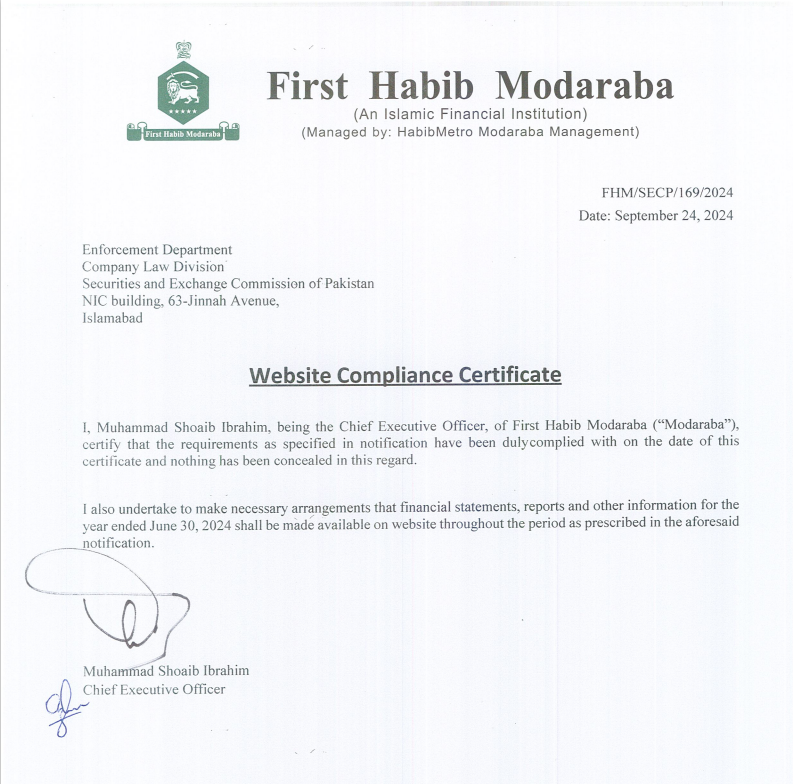 First Habib Modaraba

First Habib Modaraba
(An Islamic Financial Institution)
(Managed by: HabibMetro Modaraba Management)

FHM/SECP/169/2024
Date: September 24, 2024

Enforcement Department
Company Law Division
Securities and Exchange Commission of Pakistan
NIC building, 63-Jinnah Avenue,
Islamabad

Website Compliance Certificate

I, Muhammad Shoaib Ibrahim, being the Chief Executive Officer, of First Habib Modaraba ("Modaraba"), certify that the requirements as specified in notification have been dulycomplied with on the date of this certificate and nothing has been concealed in this regard.

I also undertake to make necessary arrangements that financial statements, reports and other information for the year ended June 30, 2024 shall be made available on website throughout the period as prescribed in the aforesaid notification.

Muhammad Shoaib Ibrahim
Chief Executive Officer